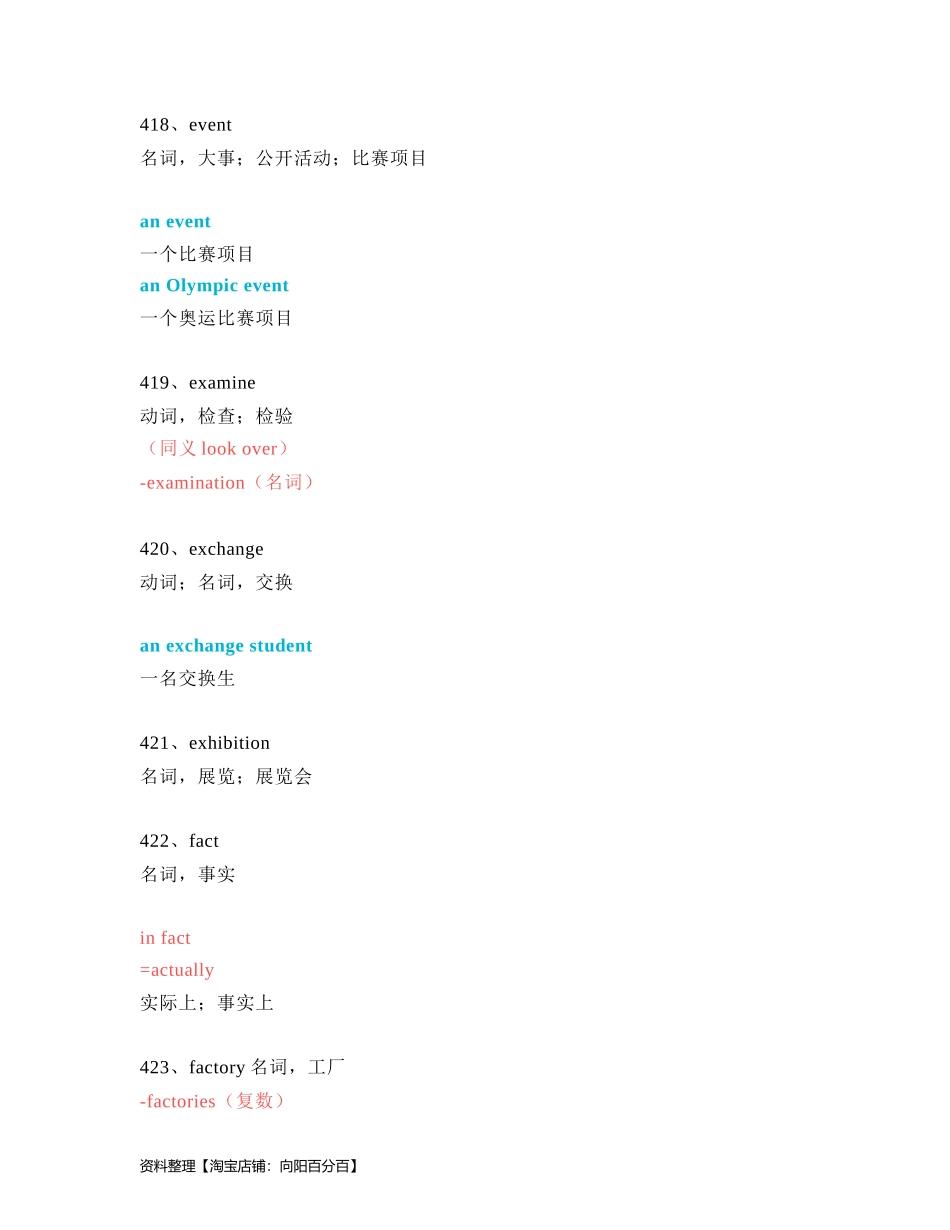 418、event
名词，大事；公开活动；比赛项目

an event
一个比赛项目
an Olympic event
一个奥运比赛项目

419、examine
动词，检查；检验
（同义 look over）
-examination（名词）

420、exchange
动词；名词，交换

an exchange student
一名交换生

421、exhibition
名词，展览；展览会

422、fact
名词，事实

in fact
=actually
实际上；事实上

423、factory 名词，工厂
-factories（复数）

资料整理【淘宝店铺：向阳百分百】